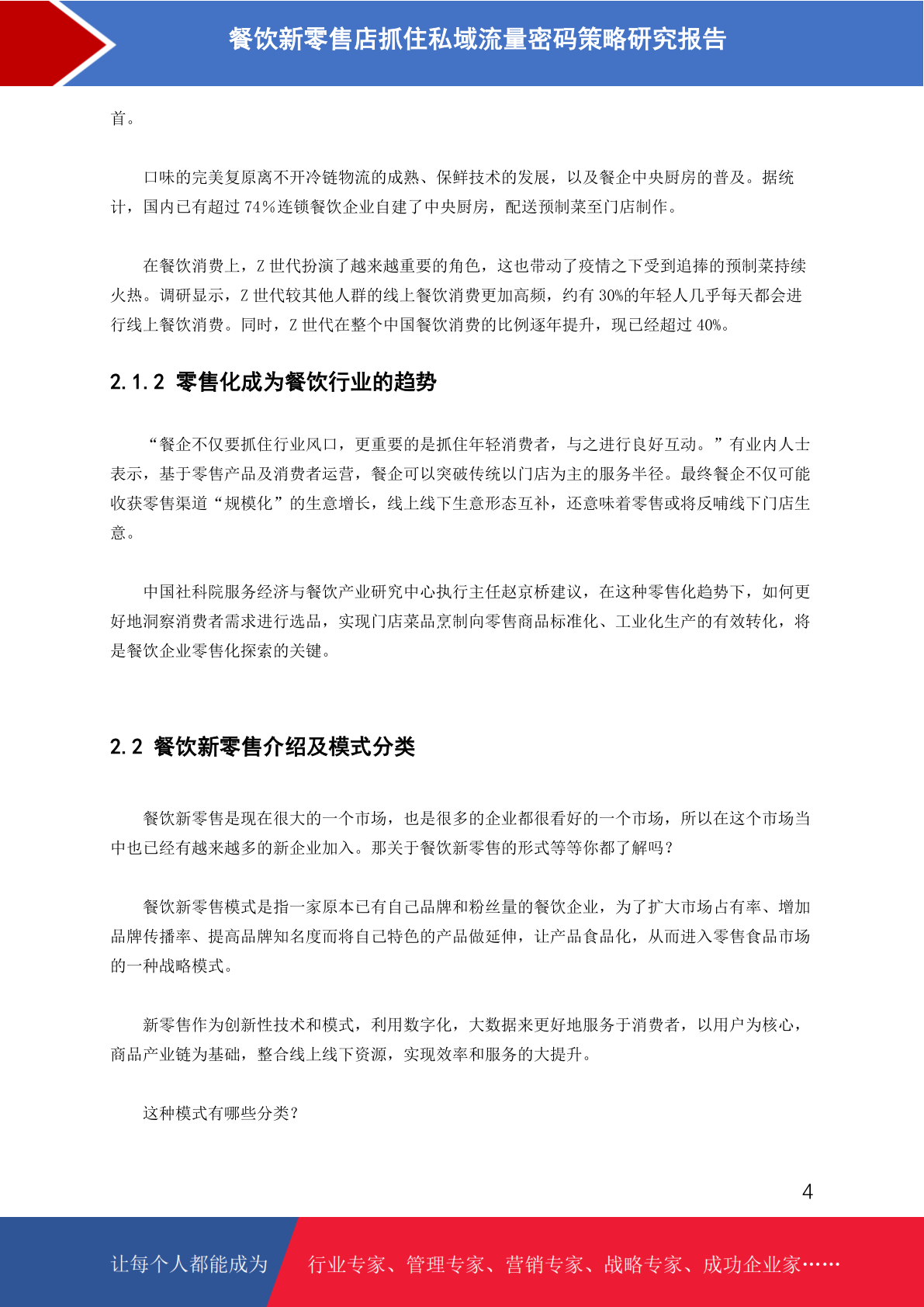 餐饮新零售店抓住私域流量密码策略研究报告

首。

口味的完美复原离不开冷链物流的成熟、保鲜技术的发展，以及餐企中央厨房的普及。据统计，国内已有超过 74%连锁餐饮企业自建了中央厨房，配送预制菜至门店制作。

在餐饮消费上，Z 世代扮演了越来越重要的角色，这也带动了疫情之下受到追捧的预制菜持续火热。调研显示，Z 世代较其他人群的线上餐饮消费更加高频，约有 30%的年轻人几乎每天都会进行线上餐饮消费。同时，Z 世代在整个中国餐饮消费的比例逐年提升，现已经超过 40%。

2.1.2 零售化成为餐饮行业的趋势

“餐企不仅要抓住行业风口，更重要的是抓住年轻消费者，与之进行良好互动。”有业内人士表示，基于零售产品及消费者运营，餐企可以突破传统以门店为主的服务半径。最终餐企不仅可能收获零售渠道“规模化”的生意增长，线上线下生意形态互补，还意味着零售或将反哺线下门店生意。

中国社科院服务经济与餐饮产业研究中心执行主任赵京桥建议，在这种零售化趋势下，如何更好地洞察消费者需求进行选品，实现门店菜品烹制向零售商品标准化、工业化生产的有效转化，将是餐饮企业零售化探索的关键。

2.2 餐饮新零售介绍及模式分类

餐饮新零售是现在很大的一个市场，也是很多的企业都很看好的一个市场，所以在这个市场当中也已经有越来越多的新企业加入。那关于餐饮新零售的形式等等你都了解吗？

餐饮新零售模式是指一家原本已有自己品牌和粉丝量的餐饮企业，为了扩大市场占有率、增加品牌传播率、提高品牌知名度而将自己特色的产品做延伸，让产品食品化，从而进入零售食品市场的一种战略模式。

新零售作为创新性技术和模式，利用数字化，大数据来更好地服务于消费者，以用户为核心，商品产业链为基础，整合线上线下资源，实现效率和服务的大提升。

这种模式有哪些分类？

4

让每个人都能成为 行业专家、管理专家、营销专家、战略专家、成功企业家……